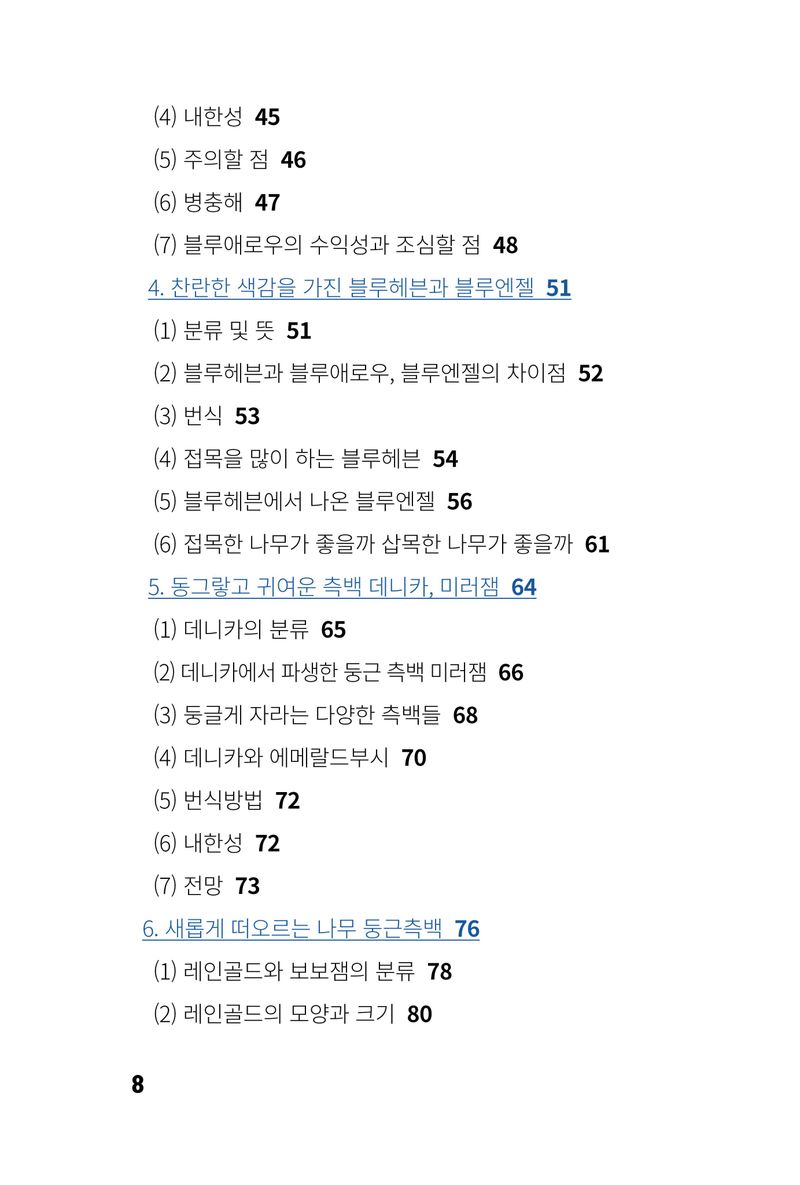 ⑷ 내한성 45

⑸ 주의할 점 46

⑹ 병충해 47

⑺ 블루애로우의 수익성과 조심할 점 48

4. 찬란한 색감을 가진 블루헤븐과 블루엔젤 51

⑴ 분류 및 뜻 51

⑵ 블루헤븐과 블루애로우, 블루엔젤의 차이점 52

⑶ 번식 53

⑷ 접목을 많이 하는 블루헤븐 54

⑸ 블루헤븐에서 나온 블루엔젤 56

⑹ 접목한 나무가 좋을까 삽목한 나무가 좋을까 61

5. 동그랗고 귀여운 측백 데니카, 미러잼 64

⑴ 데니카의 분류 65

⑵ 데니카에서 파생한 둥근 측백 미러잼 66

⑶ 둥글게 자라는 다양한 측백들 68

⑷ 데니카와 에메랄드부시 70

⑸ 번식방법 72

⑹ 내한성 72

⑺ 전망 73

6. 새롭게 떠오르는 나무 둥근측백 76

⑴ 레인골드와 보보잼의 분류 78

⑵ 레인골드의 모양과 크기 80

8